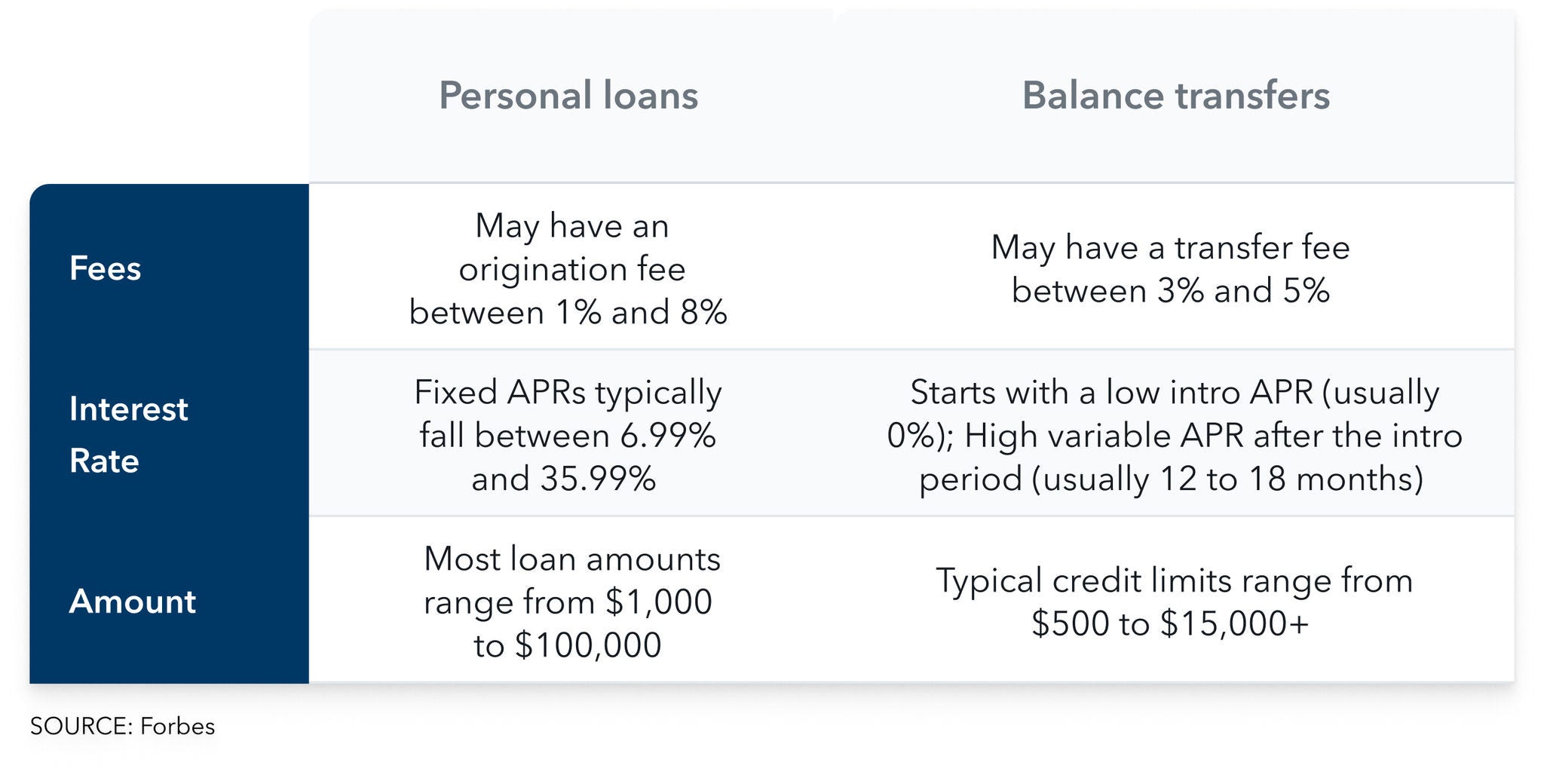 |  | Personal loans | Balance transfers |
|---|---|---|
| Fees | May have an origination fee between 1% and 8% | May have a transfer fee between 3% and 5% |
| Interest Rate | Fixed APRs typically fall between 6.99% and 35.99% | Starts with a low intro APR (usually 0%); High variable APR after the intro period (usually 12 to 18 months) |
| Amount | Most loan amounts range from \$1,000 to \$100,000 | Typical credit limits range from \$500 to \$15,000+ |

SOURCE: Forbes